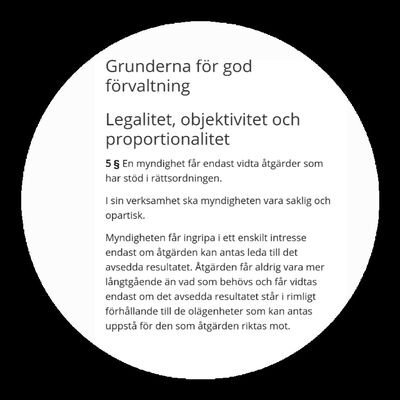 Grunderna för god förvaltning

Legalitet, objektivitet och proportionalitet

5 § En myndighet får endast vidta åtgärder som har stöd i rättsordningen.

I sin verksamhet ska myndigheten vara saklig och opartisk.

Myndigheten får ingripa i ett enskilt intresse endast om åtgärden kan antas leda till det avsedda resultatet. Åtgärden får aldrig vara mer långtgående än vad som behövs och får vidtas endast om det avsedda resultatet står i rimligt förhållande till de olägenheter som kan antas uppstå för den som åtgärden riktas mot.